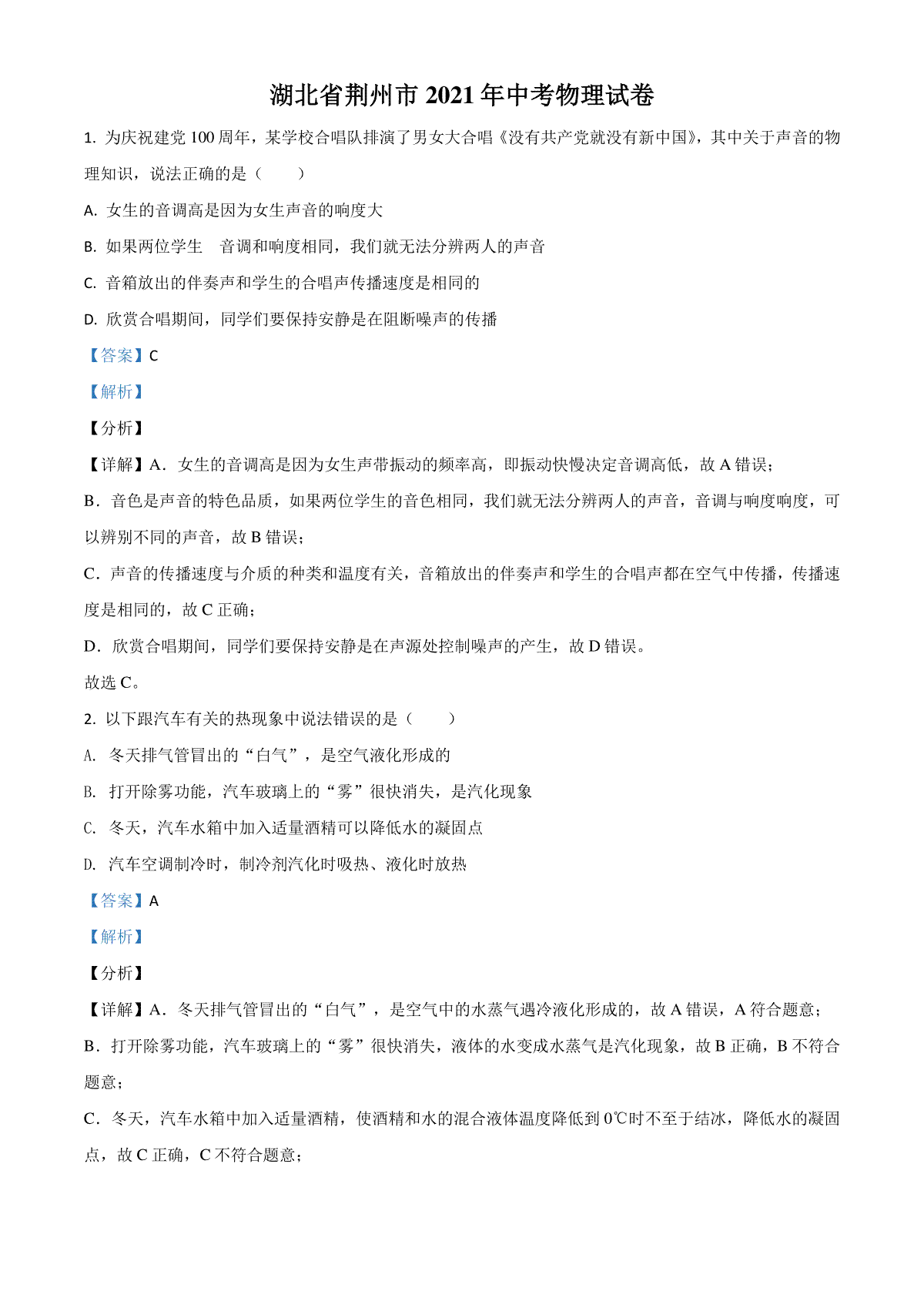 湖北省荆州市 2021 年中考物理试卷

1. 为庆祝建党 100 周年，某学校合唱队排演了男女大合唱《没有共产党就没有新中国》，其中关于声音的物理知识，说法正确的是（　　）

A. 女生的音调高是因为女生声音的响度大

B. 如果两位学生　音调和响度相同，我们就无法分辨两人的声音

C. 音箱放出的伴奏声和学生的合唱声传播速度是相同的

D. 欣赏合唱期间，同学们要保持安静是在阻断噪声的传播

【答案】C

【解析】

【分析】

【详解】A．女生的音调高是因为女生声带振动的频率高，即振动快慢决定音调高低，故 A 错误；

B．音色是声音的特色品质，如果两位学生的音色相同，我们就无法分辨两人的声音，音调与响度响度，可以辨别不同的声音，故 B 错误；

C．声音的传播速度与介质的种类和温度有关，音箱放出的伴奏声和学生的合唱声都在空气中传播，传播速度是相同的，故 C 正确；

D．欣赏合唱期间，同学们要保持安静是在声源处控制噪声的产生，故 D 错误。

故选 C。

2. 以下跟汽车有关的热现象中说法错误的是（　　）

A. 冬天排气管冒出的“白气”，是空气液化形成的

B. 打开除雾功能，汽车玻璃上的“雾”很快消失，是汽化现象

C. 冬天，汽车水箱中加入适量酒精可以降低水的凝固点

D. 汽车空调制冷时，制冷剂汽化时吸热、液化时放热

【答案】A

【解析】

【分析】

【详解】A．冬天排气管冒出的“白气”，是空气中的水蒸气遇冷液化形成的，故 A 错误，A 符合题意；

B．打开除雾功能，汽车玻璃上的“雾”很快消失，液体的水变成水蒸气是汽化现象，故 B 正确，B 不符合题意；

C．冬天，汽车水箱中加入适量酒精，使酒精和水的混合液体温度降低到 0℃时不至于结冰，降低水的凝固点，故 C 正确，C 不符合题意；